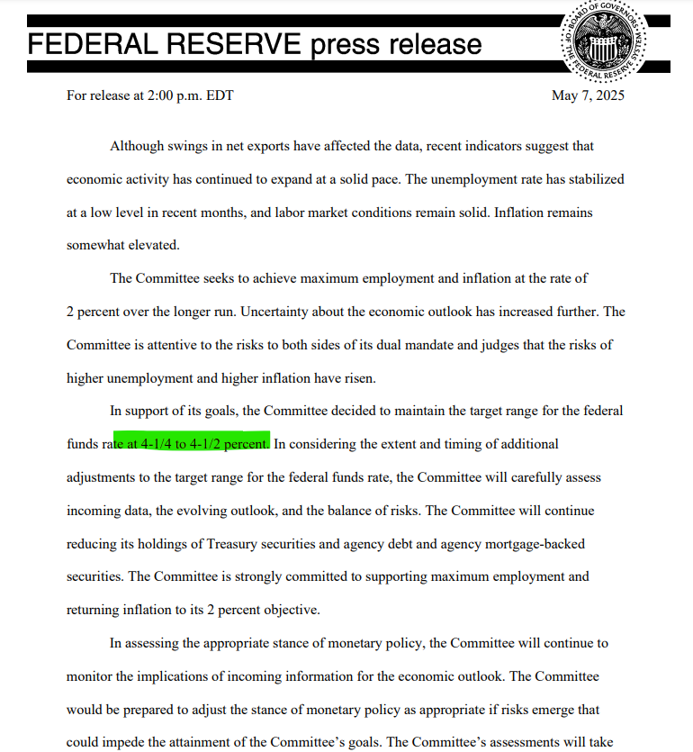 FEDERAL RESERVE press release

BOARD OF GOVERNORS OF THE FEDERAL RESERVE SYSTEM

For release at 2:00 p.m. EDT

May 7, 2025

Although swings in net exports have affected the data, recent indicators suggest that economic activity has continued to expand at a solid pace. The unemployment rate has stabilized at a low level in recent months, and labor market conditions remain solid. Inflation remains somewhat elevated.

The Committee seeks to achieve maximum employment and inflation at the rate of 2 percent over the longer run. Uncertainty about the economic outlook has increased further. The Committee is attentive to the risks to both sides of its dual mandate and judges that the risks of higher unemployment and higher inflation have risen.

In support of its goals, the Committee decided to maintain the target range for the federal funds rate at 4-1/4 to 4-1/2 percent. In considering the extent and timing of additional adjustments to the target range for the federal funds rate, the Committee will carefully assess incoming data, the evolving outlook, and the balance of risks. The Committee will continue reducing its holdings of Treasury securities and agency debt and agency mortgage-backed securities. The Committee is strongly committed to supporting maximum employment and returning inflation to its 2 percent objective.

In assessing the appropriate stance of monetary policy, the Committee will continue to monitor the implications of incoming information for the economic outlook. The Committee would be prepared to adjust the stance of monetary policy as appropriate if risks emerge that could impede the attainment of the Committee's goals. The Committee's assessments will take